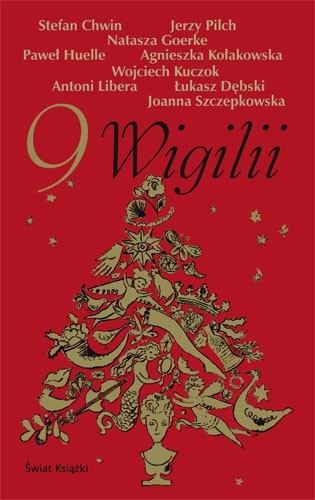 Stefan Chwin
Jerzy Pilch
Natasza Goerke
Paweł Huelle
Agnieszka Kołakowska
Wojciech Kuczok
Antoni Libera
Łukasz Dębski
Joanna Szczepkowska

9 Wigilii

Świat Książki